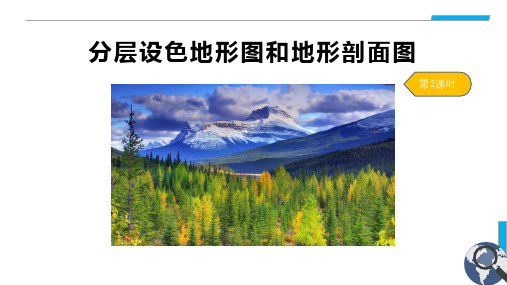 分层设色地形图和地形剖面图

第2课时